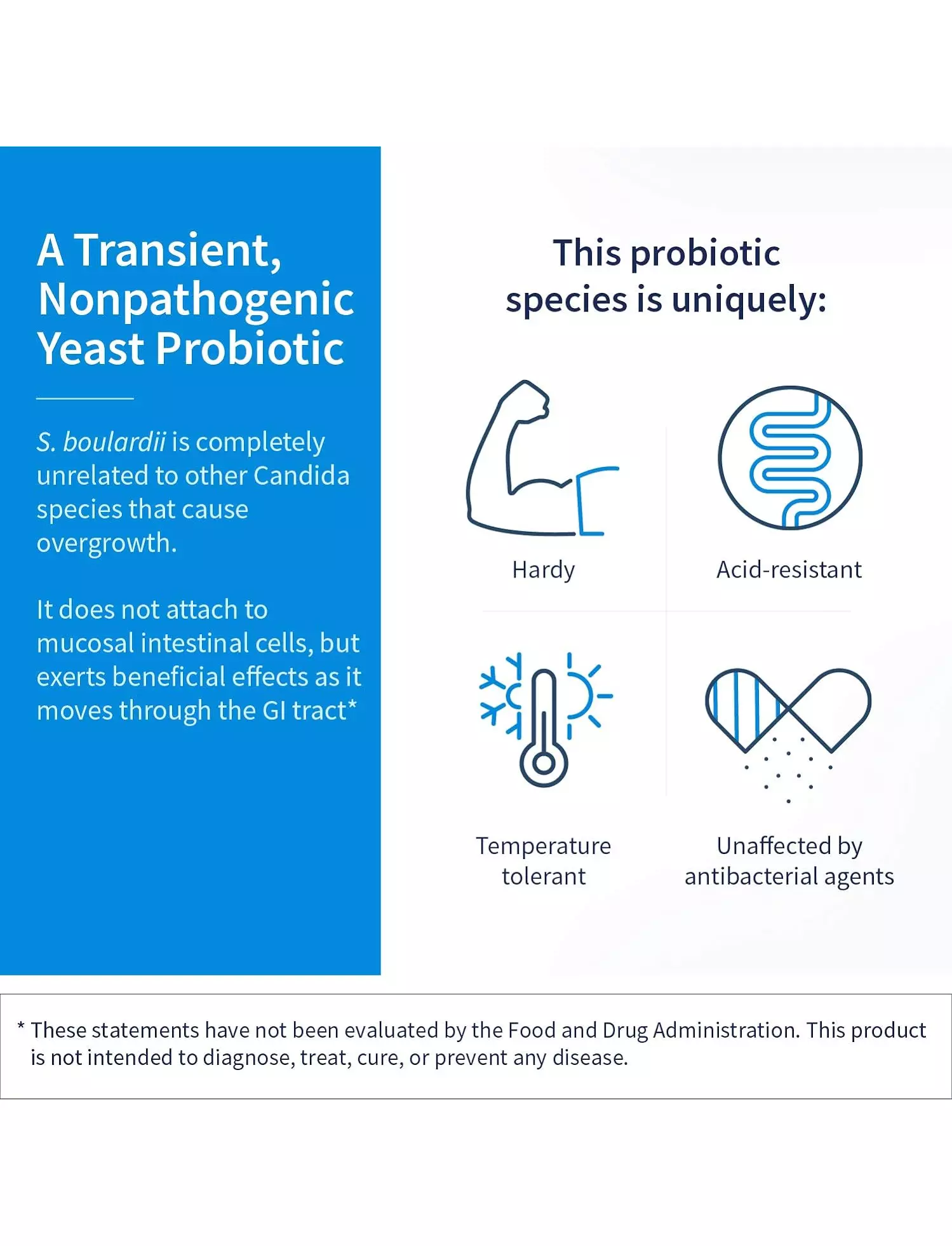 A Transient, Nonpathogenic Yeast Probiotic

S. boulardii is completely unrelated to other Candida species that cause overgrowth.

It does not attach to mucosal intestinal cells, but exerts beneficial effects as it moves through the GI tract*

This probiotic species is uniquely:

Hardy

Acid-resistant

Temperature tolerant

Unaffected by antibacterial agents

* These statements have not been evaluated by the Food and Drug Administration. This product is not intended to diagnose, treat, cure, or prevent any disease.